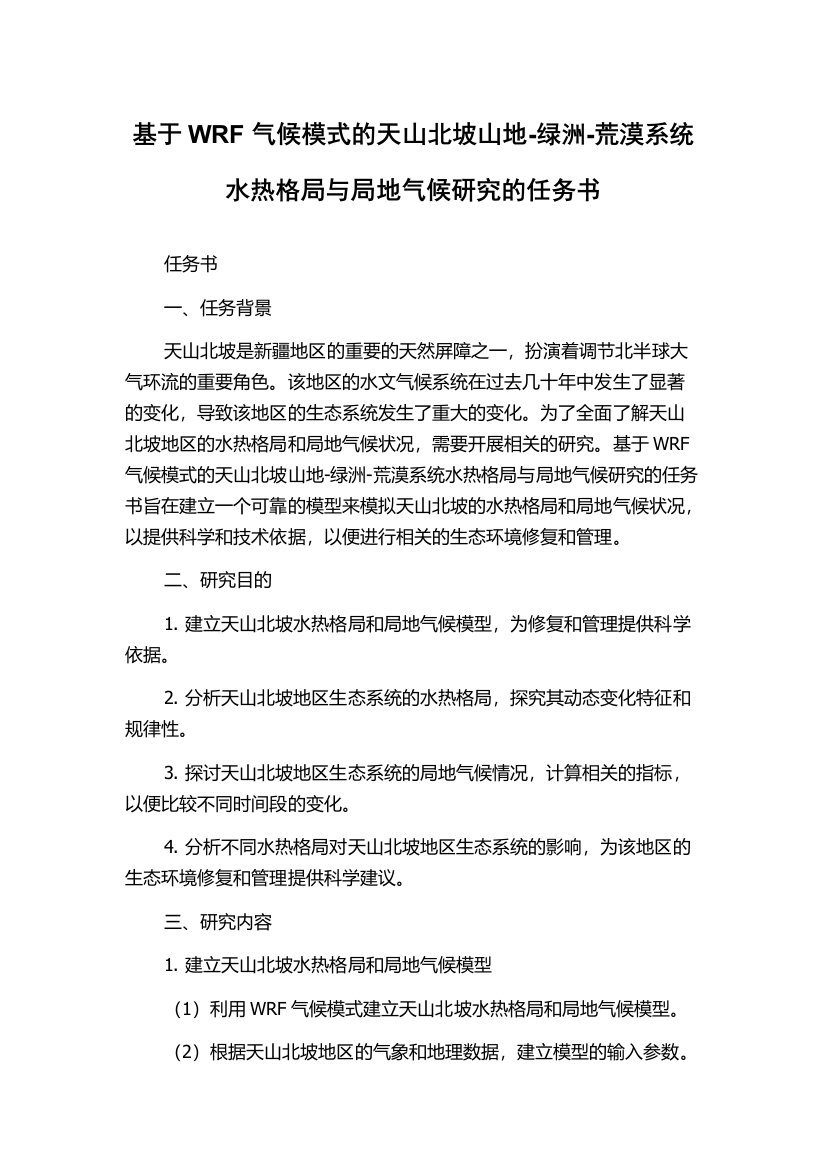 基于 WRF 气候模式的天山北坡山地-绿洲-荒漠系统水热格局与局地气候研究的任务书

任务书

一、任务背景

天山北坡是新疆地区的重要的天然屏障之一，扮演着调节北半球大气环流的重要角色。该地区的水文气候系统在过去几十年中发生了显著的变化，导致该地区的生态系统发生了重大的变化。为了全面了解天山北坡地区的水热格局和局地气候状况，需要开展相关的研究。基于 WRF 气候模式的天山北坡山地-绿洲-荒漠系统水热格局与局地气候研究的任务书旨在建立一个可靠的模型来模拟天山北坡的水热格局和局地气候状况，以提供科学和技术依据，以便进行相关的生态环境修复和管理。

二、研究目的

1. 建立天山北坡水热格局和局地气候模型，为修复和管理提供科学依据。

2. 分析天山北坡地区生态系统的水热格局，探究其动态变化特征和规律性。

3. 探讨天山北坡地区生态系统的局地气候情况，计算相关的指标，以便比较不同时间段的变化。

4. 分析不同水热格局对天山北坡地区生态系统的影响，为该地区的生态环境修复和管理提供科学建议。

三、研究内容

1. 建立天山北坡水热格局和局地气候模型

（1）利用 WRF 气候模式建立天山北坡水热格局和局地气候模型。

（2）根据天山北坡地区的气象和地理数据，建立模型的输入参数。